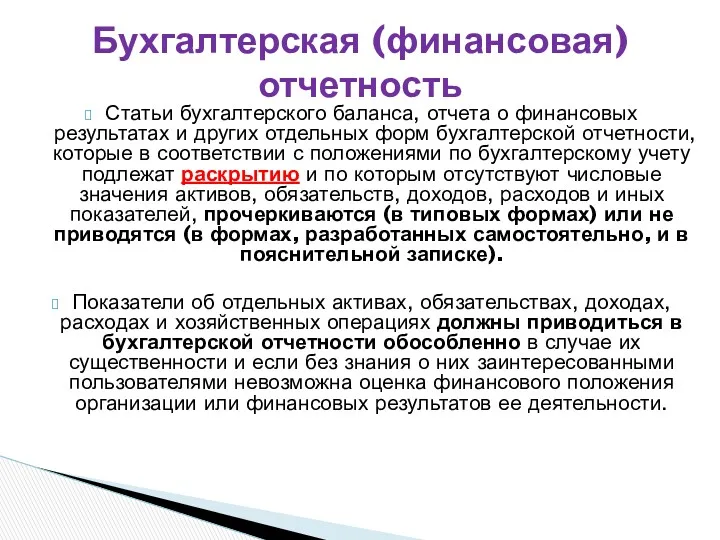 Бухгалтерская (финансовая) отчетность

Статьи бухгалтерского баланса, отчета о финансовых результатах и других отдельных форм бухгалтерской отчетности, которые в соответствии с положениями по бухгалтерскому учету подлежат раскрытию и по которым отсутствуют числовые значения активов, обязательств, доходов, расходов и иных показателей, прочеркиваются (в типовых формах) или не приводятся (в формах, разработанных самостоятельно, и в пояснительной записке).

Показатели об отдельных активах, обязательствах, доходах, расходах и хозяйственных операциях должны приводиться в бухгалтерской отчетности обособленно в случае их существенности и если без знания о них заинтересованными пользователями невозможна оценка финансового положения организации или финансовых результатов ее деятельности.